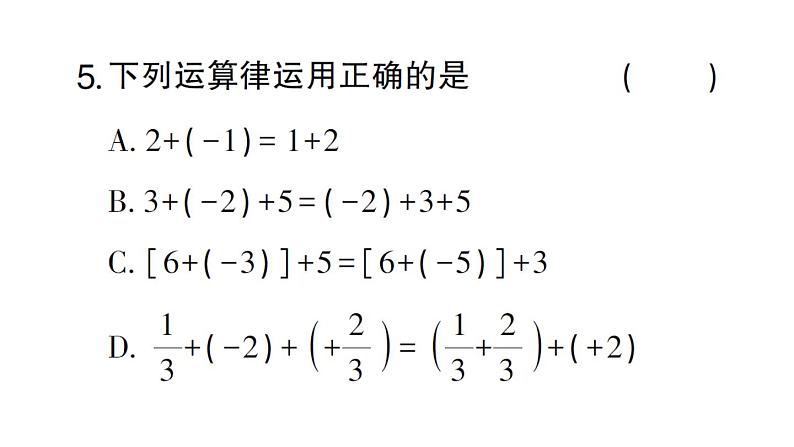 5. 下列运算律运用正确的是 (　　)

A. $2+(-1)=1+2$

B. $3+(-2)+5=(-2)+3+5$

C. $[6+(-3)]+5=[6+(-5)]+3$

D. $\frac{1}{3}+(-2)+\left(+\frac{2}{3}\right)=\left(\frac{1}{3}+\frac{2}{3}\right)+(+2)$